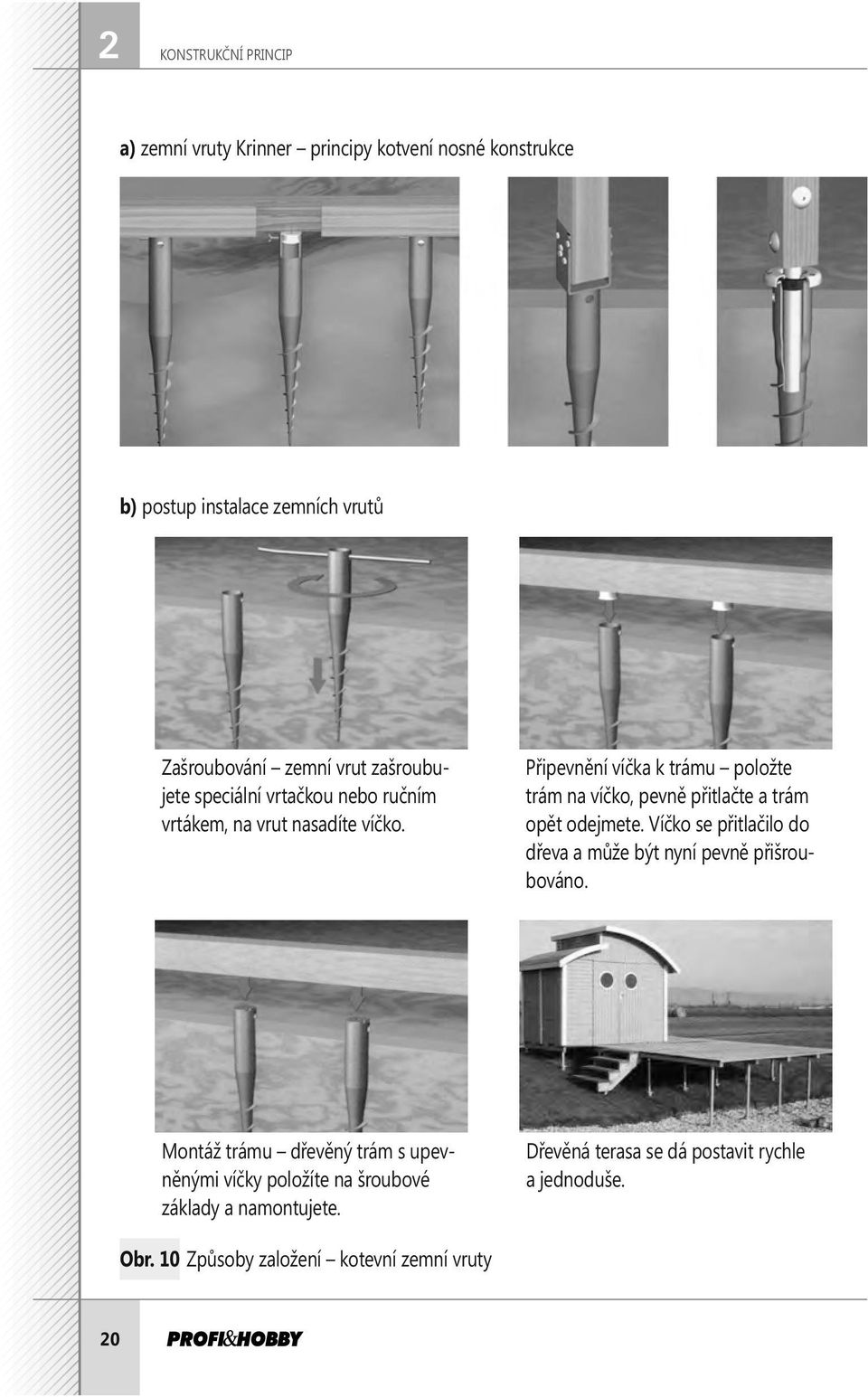 2 KONSTRUKČNÍ PRINCIP

a) zemní vruty Krinner – principy kotvení nosné konstrukce

b) postup instalace zemních vrutů

Zašroubování – zemní vrut zašroubujete speciální vrtačkou nebo ručním vrtákem, na vrut nasadíte víčko.

Připevnění víčka k trámu – položte trám na víčko, pevně přitlačte a trám opět odejmete. Víčko se přitlačilo do dřeva a může být nyní pevně přišroubováno.

Montáž trámu – dřevěný trám s upevněnými víčky položíte na šroubové základy a namontujete.

Dřevěná terasa se dá postavit rychle a jednoduše.

Obr. 10 Způsoby založení – kotevní zemní vruty

20 PROFI&HOBBY